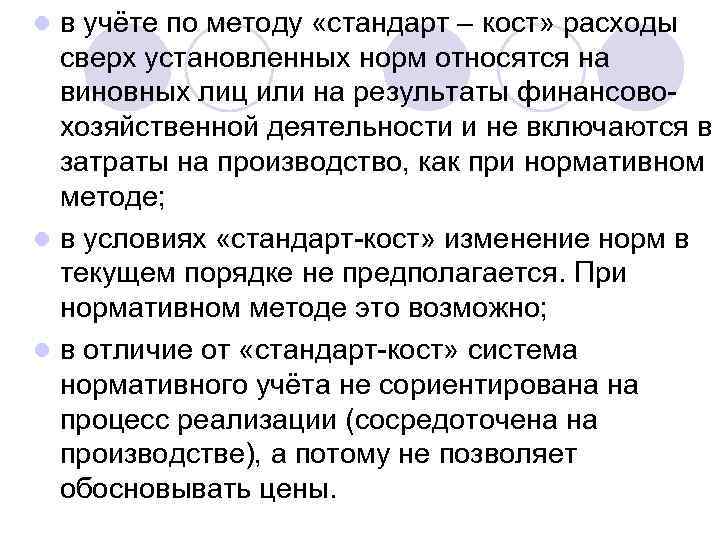 • в учёте по методу «стандарт – кост» расходы сверх установленных норм относятся на виновных лиц или на результаты финансово-хозяйственной деятельности и не включаются в затраты на производство, как при нормативном методе;

• в условиях «стандарт-кост» изменение норм в текущем порядке не предполагается. При нормативном методе это возможно;

• в отличие от «стандарт-кост» система нормативного учёта не сориентирована на процесс реализации (сосредоточена на производстве), а потому не позволяет обосновывать цены.